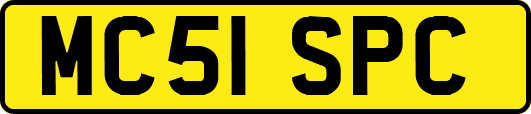 MC51 SPC